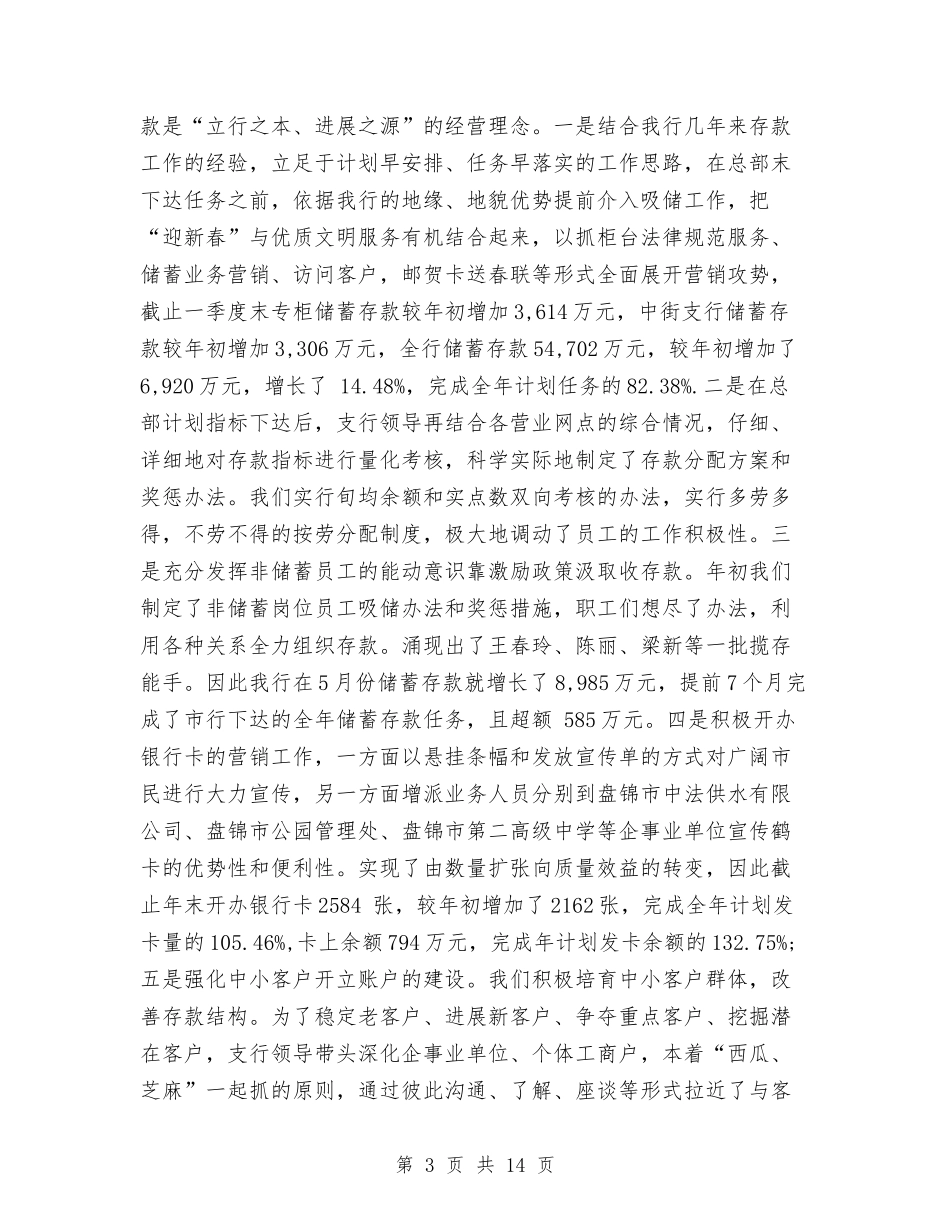 款是“立行之本、进展之源”的经营理念。一是结合我行几年来存款工作的经验，立足于计划早安排、任务早落实的工作思路，在总部末下达任务之前，依据我行的地缘、地貌优势提前介入吸储工作，把“迎新春”与优质文明服务有机结合起来，以抓柜台法律规范服务、储蓄业务营销、访问客户，邮贺卡送春联等形式全面展开营销攻势，截止一季度末专柜储蓄存款较年初增加3,614万元，中街支行储蓄存款较年初增加3,306万元，全行储蓄存款54,702万元，较年初增加了6,920万元，增长了 14.48%，完成全年计划任务的82.38%.二是在总部计划指标下达后，支行领导再结合各营业网点的综合情况，仔细、详细地对存款指标进行量化考核，科学实际地制定了存款分配方案和奖惩办法。我们实行旬均余额和实点数双向考核的办法，实行多劳多得，不劳不得的按劳分配制度，极大地调动了员工的工作积极性。三是充分发挥非储蓄员工的能动意识靠激励政策汲取收存款。年初我们制定了非储蓄岗位员工吸储办法和奖惩措施，职工们想尽了办法，利用各种关系全力组织存款。涌现出了王春玲、陈丽、梁新等一批揽存能手。因此我行在5月份储蓄存款就增长了8,985万元，提前7个月完成了市行下达的全年储蓄存款任务，且超额 585万元。四是积极开办银行卡的营销工作，一方面以悬挂条幅和发放宣传单的方式对广阔市民进行大力宣传，另一方面增派业务人员分别到盘锦市中法供水有限公司、盘锦市公园管理处、盘锦市第二高级中学等企事业单位宣传鹤卡的优势性和便利性。实现了由数量扩张向质量效益的转变，因此截止年末开办银行卡2584 张，较年初增加了2162张，完成全年计划发卡量的105.46%,卡上余额794万元，完成年计划发卡余额的132.75%;五是强化中小客户开立账户的建设。我们积极培育中小客户群体，改善存款结构。为了稳定老客户、进展新客户、争夺重点客户、挖掘潜在客户，支行领导带头深化企事业单位、个体工商户，本着“西瓜、芝麻”一起抓的原则，通过彼此沟通、了解、座谈等形式拉近了与客

第 3 页 共 14 页